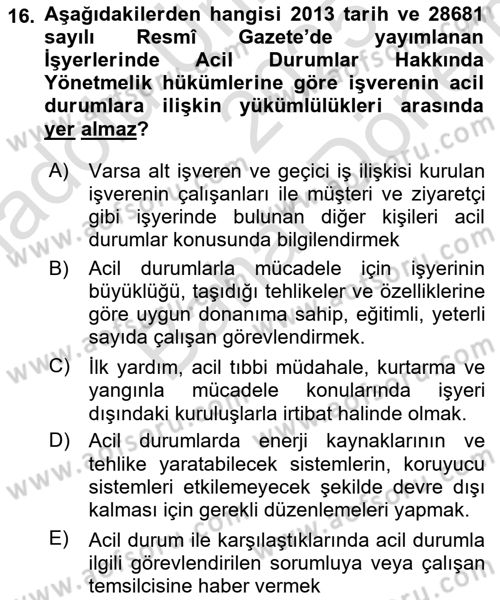 16. Aşağıdakilerden hangisi 2013 tarih ve 28681 sayılı Resmî Gazete'de yayımlanan İşyerlerinde Acil Durumlar Hakkında Yönetmelik hükümlerine göre işverenin acil durumlara ilişkin yükümlülükleri arasında yer almaz?

A) Varsa alt işveren ve geçici iş ilişkisi kurulan işverenin çalışanları ile müşteri ve ziyaretçi gibi işyerinde bulunan diğer kişileri acil durumlar konusunda bilgilendirmek

B) Acil durumlarla mücadele için işyerinin büyüklüğü, taşıdığı tehlikeler ve özelliklerine göre uygun donanıma sahip, eğitimli, yeterli sayıda çalışan görevlendirmek.

C) İlk yardım, acil tıbbi müdahale, kurtarma ve yangınla mücadele konularında işyeri dışındaki kuruluşlarla irtibat halinde olmak.

D) Acil durumlarda enerji kaynaklarının ve tehlike yaratabilecek sistemlerin, koruyucu sistemleri etkilemeyecek şekilde devre dışı kalması için gerekli düzenlemeleri yapmak.

E) Acil durum ile karşılaştıklarında acil durumla ilgili görevlendirilen sorumluya veya çalışan temsilcisine haber vermek

www.aofsoru.com